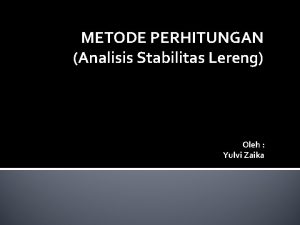 METODE PERHITUNGAN
(Analisis Stabilitas Lereng)

Oleh :
Yulvi Zaika